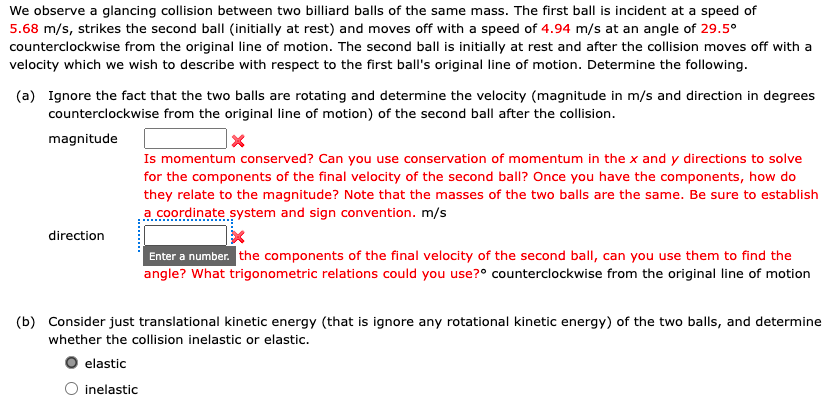 We observe a glancing collision between two billiard balls of the same mass. The first ball is incident at a speed of 5.68 m/s, strikes the second ball (initially at rest) and moves off with a speed of 4.94 m/s at an angle of 29.5° counterclockwise from the original line of motion. The second ball is initially at rest and after the collision moves off with a velocity which we wish to describe with respect to the first ball's original line of motion. Determine the following.

(a) Ignore the fact that the two balls are rotating and determine the velocity (magnitude in m/s and direction in degrees counterclockwise from the original line of motion) of the second ball after the collision.

magnitude

Is momentum conserved? Can you use conservation of momentum in the $x$ and $y$ directions to solve for the components of the final velocity of the second ball? Once you have the components, how do they relate to the magnitude? Note that the masses of the two balls are the same. Be sure to establish a coordinate system and sign convention. m/s

direction

Enter a number. the components of the final velocity of the second ball, can you use them to find the angle? What trigonometric relations could you use?° counterclockwise from the original line of motion

(b) Consider just translational kinetic energy (that is ignore any rotational kinetic energy) of the two balls, and determine whether the collision inelastic or elastic.

elastic

inelastic